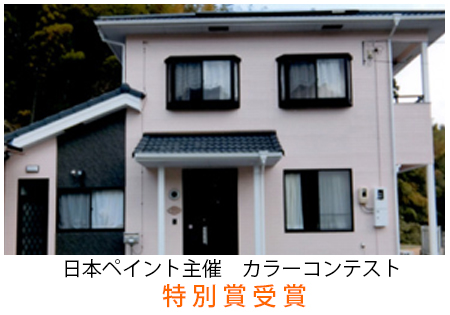 日本ペイント主催　カラーコンテスト
特別賞受賞